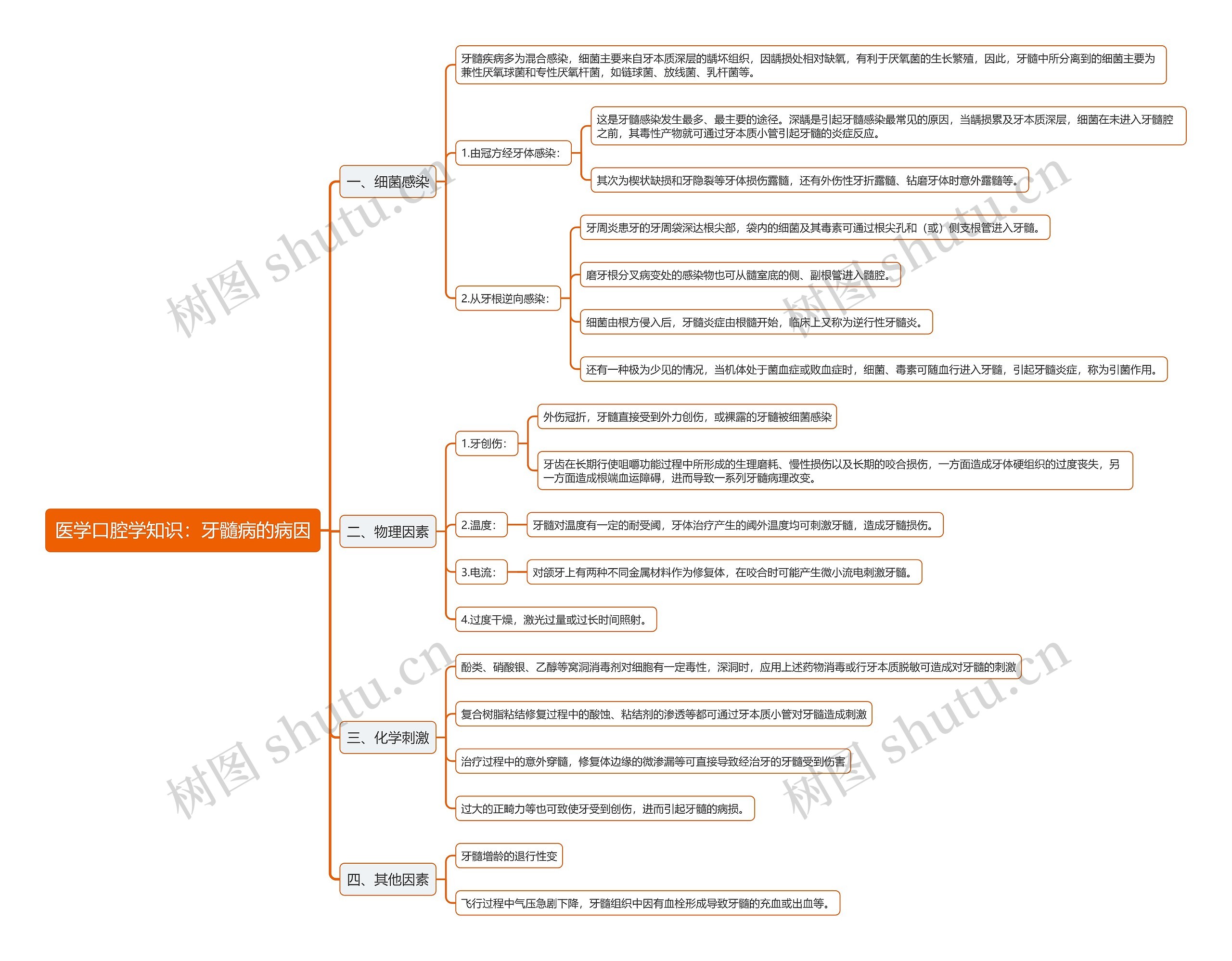 医学口腔学知识：牙髓病的病因

一、细菌感染

牙髓疾病多为混合感染，细菌主要来自牙本质深层的龋坏组织，因龋损处相对缺氧，有利于厌氧菌的生长繁殖，因此，牙髓中所分离到的细菌主要为兼性厌氧球菌和专性厌氧杆菌，如链球菌、放线菌、乳杆菌等。

1.由冠方经牙体感染：

这是牙髓感染发生最多、最主要的途径。深龋是引起牙髓感染最常见的原因，当龋损累及牙本质深层，细菌在未进入牙髓腔之前，其毒性产物就可通过牙本质小管引起牙髓的炎症反应。

其次为楔状缺损和牙隐裂等牙体损伤露髓，还有外伤性牙折露髓、钻磨牙体时意外露髓等。

2.从牙根逆向感染：

牙周炎患牙的牙周袋深达根尖部，袋内的细菌及其毒素可通过根尖孔和（或）侧支根管进入牙髓。

磨牙根分叉病变处的感染物也可从髓室底的侧、副根管进入髓腔。

细菌由根方侵入后，牙髓炎症由根髓开始，临床上又称为逆行性牙髓炎。

还有一种极为少见的情况，当机体处于菌血症或败血症时，细菌、毒素可随血行进入牙髓，引起牙髓炎症，称为引菌作用。

二、物理因素

1.牙创伤：

外伤冠折，牙髓直接受到外力创伤，或裸露的牙髓被细菌感染

牙齿在长期行使咀嚼功能过程中所形成的生理磨耗、慢性损伤以及长期的咬合损伤，一方面造成牙体硬组织的过度丧失，另一方面造成根端血运障碍，进而导致一系列牙髓病理改变。

2.温度：

牙髓对温度有一定的耐受阈，牙体治疗产生的阈外温度均可刺激牙髓，造成牙髓损伤。

3.电流：

对颌牙上有两种不同金属材料作为修复体，在咬合时可能产生微小流电刺激牙髓。

4.过度干燥，激光过量或过长时间照射。

三、化学刺激

酚类、硝酸银、乙醇等窝洞消毒剂对细胞有一定毒性，深洞时，应用上述药物消毒或行牙本质脱敏可造成对牙髓的刺激

复合树脂粘结修复过程中的酸蚀、粘结剂的渗透等都可通过牙本质小管对牙髓造成刺激

治疗过程中的意外穿髓，修复体边缘的微渗漏等可直接导致经治牙的牙髓受到伤害

过大的正畸力等也可致使牙受到创伤，进而引起牙髓的病损。

四、其他因素

牙髓增龄的退行性变

飞行过程中气压急剧下降，牙髓组织中因有血栓形成导致牙髓的充血或出血等。

树图 shutu.cn
树图 shutu.cn
树图 shutu.cn
树图 shutu.cn